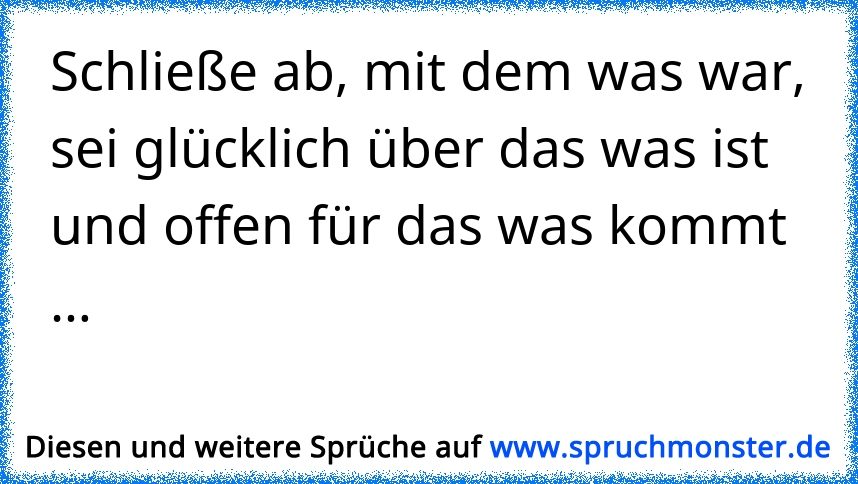 Schließe ab, mit dem was war, sei glücklich über das was ist und offen für das was kommt ...

Diesen und weitere Sprüche auf www.spruchmonster.de